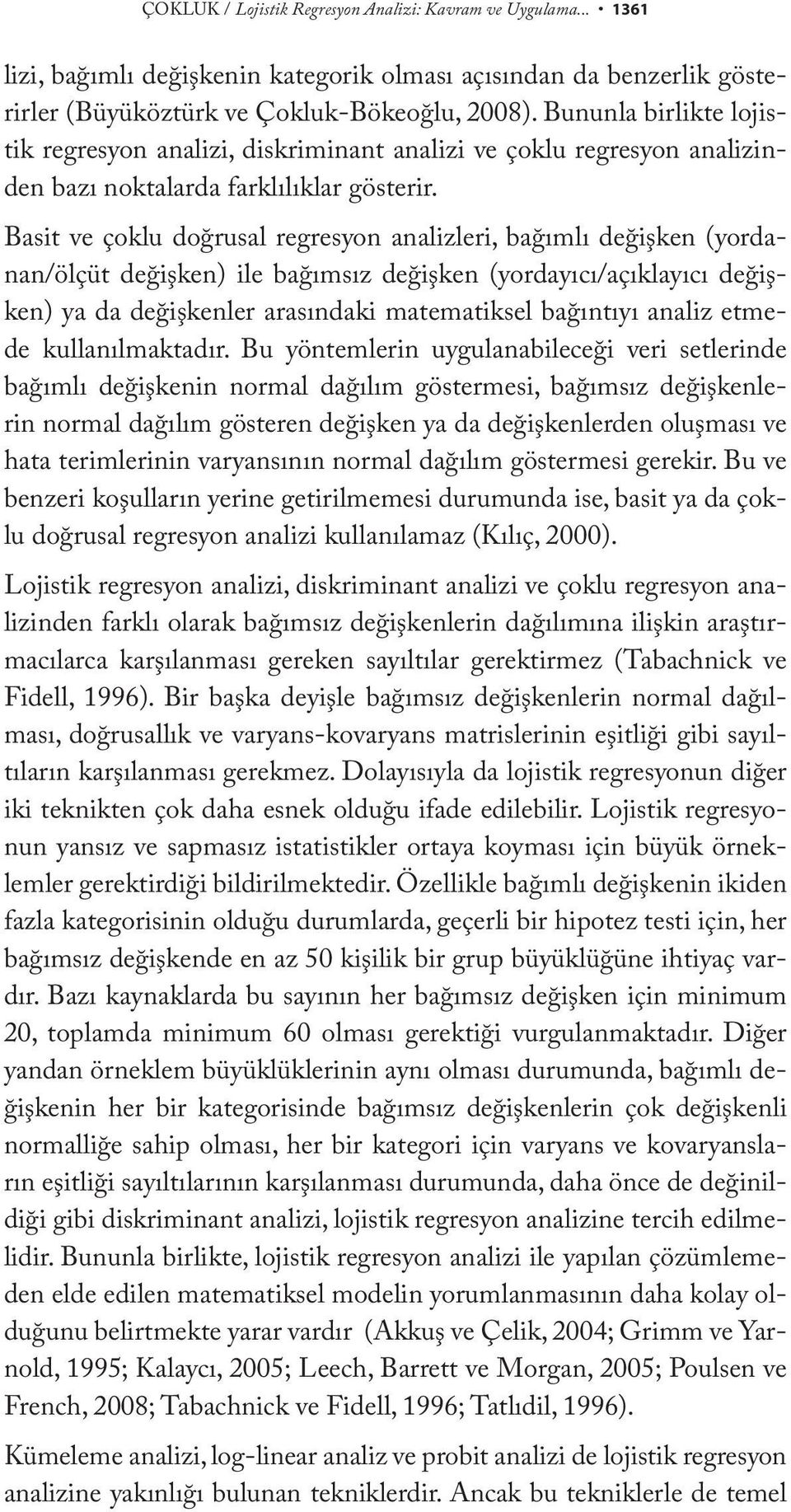 ÇOKLUK / Lojistik Regresyon Analizi: Kavram ve Uygulama... • 1361

lizi, bağımlı değişkenin kategorik olması açısından da benzerlik gösterirler (Büyüköztürk ve Çokluk-Bökeoğlu, 2008). Bununla birlikte lojistik regresyon analizi, diskriminant analizi ve çoklu regresyon analizinden bazı noktalarda farklılıklar gösterir.

Basit ve çoklu doğrusal regresyon analizleri, bağımlı değişken (yordanan/ölçüt değişken) ile bağımsız değişken (yordayıcı/açıklayıcı değişken) ya da değişkenler arasındaki matematiksel bağıntıyı analiz etmede kullanılmaktadır. Bu yöntemlerin uygulanabileceği veri setlerinde bağımlı değişkenin normal dağılım göstermesi, bağımsız değişkenlerin normal dağılım gösteren değişken ya da değişkenlerden oluşması ve hata terimlerinin varyansının normal dağılım göstermesi gerekir. Bu ve benzeri koşulların yerine getirilmemesi durumunda ise, basit ya da çoklu doğrusal regresyon analizi kullanılamaz (Kılıç, 2000).

Lojistik regresyon analizi, diskriminant analizi ve çoklu regresyon analizinden farklı olarak bağımsız değişkenlerin dağılımına ilişkin araştırmacılarca karşılanması gereken sayıltılar gerektirmez (Tabachnick ve Fidell, 1996). Bir başka deyişle bağımsız değişkenlerin normal dağılması, doğrusallık ve varyans-kovaryans matrislerinin eşitliği gibi sayıltıların karşılanması gerekmez. Dolayısıyla da lojistik regresyonun diğer iki teknikten çok daha esnek olduğu ifade edilebilir. Lojistik regresyonun yansız ve sapmasız istatistikler ortaya koyması için büyük örneklemler gerektirdiği bildirilmektedir. Özellikle bağımlı değişkenin ikiden fazla kategorisinin olduğu durumlarda, geçerli bir hipotez testi için, her bağımsız değişkende en az 50 kişilik bir grup büyüklüğüne ihtiyaç vardır. Bazı kaynaklarda bu sayının her bağımsız değişken için minimum 20, toplamda minimum 60 olması gerektiği vurgulanmaktadır. Diğer yandan örneklem büyüklüklerinin aynı olması durumunda, bağımlı değişkenin her bir kategorisinde bağımsız değişkenlerin çok değişkenli normalliğe sahip olması, her bir kategori için varyans ve kovaryansların eşitliği sayıltılarının karşılanması durumunda, daha önce de değinildiği gibi diskriminant analizi, lojistik regresyon analizine tercih edilmelidir. Bununla birlikte, lojistik regresyon analizi ile yapılan çözümlemeden elde edilen matematiksel modelin yorumlanmasının daha kolay olduğunu belirtmekte yarar vardır (Akkuş ve Çelik, 2004; Grimm ve Yarnold, 1995; Kalaycı, 2005; Leech, Barrett ve Morgan, 2005; Poulsen ve French, 2008; Tabachnick ve Fidell, 1996; Tatlıdil, 1996).

Kümeleme analizi, log-linear analiz ve probit analizi de lojistik regresyon analizine yakınlığı bulunan tekniklerdir. Ancak bu tekniklerle de temel